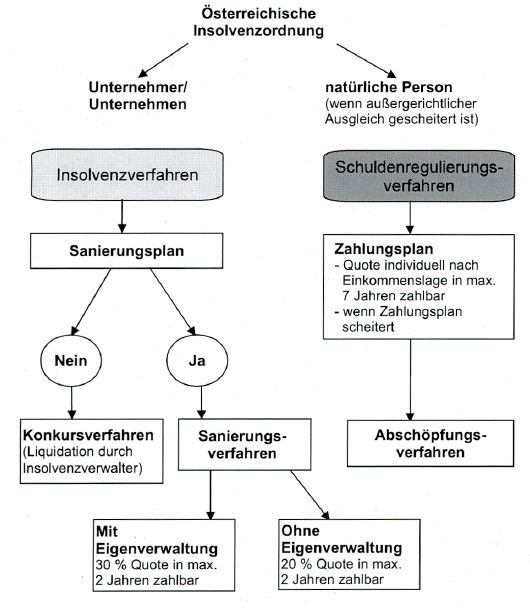 Österreichische Insolvenzordnung

Unternehmer/ Unternehmen

natürliche Person
(wenn außergerichtlicher Ausgleich gescheitert ist)

Insolvenzverfahren

Schuldenregulierungsverfahren

Sanierungsplan

Zahlungsplan
- Quote individuell nach Einkommenslage in max. 7 Jahren zahlbar
- wenn Zahlungsplan scheitert

Nein

Ja

Konkursverfahren
(Liquidation durch Insolvenzverwalter)

Sanierungsverfahren

Abschöpfungsverfahren

Mit Eigenverwaltung
30 % Quote in max. 2 Jahren zahlbar

Ohne Eigenverwaltung
20 % Quote in max. 2 Jahren zahlbar